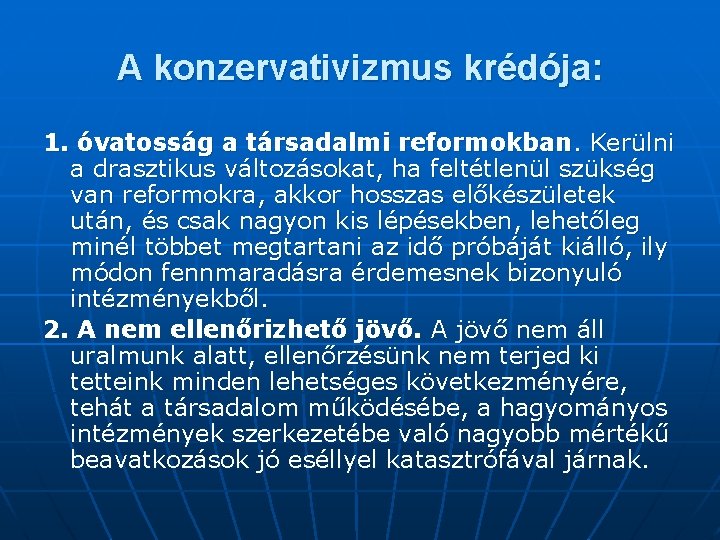 A konzervativizmus krédója:

1. óvatosság a társadalmi reformokban. Kerülni a drasztikus változásokat, ha feltétlenül szükség van reformokra, akkor hosszas előkészületek után, és csak nagyon kis lépésekben, lehetőleg minél többet megtartani az idő próbáját kiálló, ily módon fennmaradásra érdemesnek bizonyuló intézményekből.

2. A nem ellenőrizhető jövő. A jövő nem áll uralmunk alatt, ellenőrzésünk nem terjed ki tetteink minden lehetséges következményére, tehát a társadalom működésébe, a hagyományos intézmények szerkezetébe való nagyobb mértékű beavatkozások jó eséllyel katasztrófával járnak.